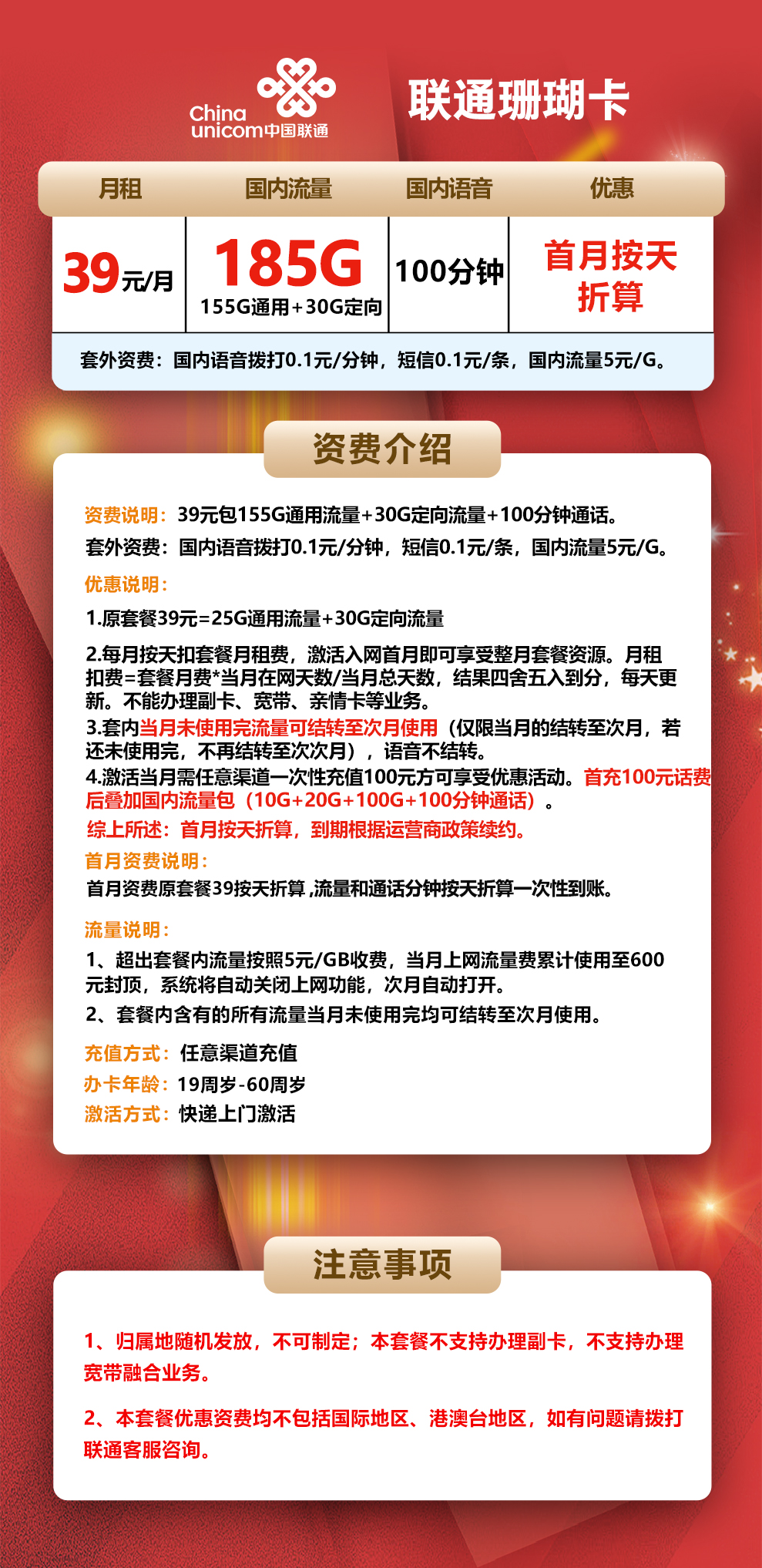 China unicom中国联通

联通珊瑚卡

| 月租 | 国内流量 | 国内语音 | 优惠 |
|---|---|---|---|
| 39元/月 | 185G 155G通用+30G定向 | 100分钟 | 首月按天折算 |

套外资费：国内语音拨打0.1元/分钟，短信0.1元/条，国内流量5元/G。

资费介绍

资费说明：39元包155G通用流量+30G定向流量+100分钟通话。
套外资费：国内语音拨打0.1元/分钟，短信0.1元/条，国内流量5元/G。

优惠说明：
1.原套餐39元=25G通用流量+30G定向流量
2.每月按天扣套餐月租费，激活入网首月即可享受整月套餐资源。月租扣费=套餐月费*当月在网天数/当月总天数，结果四舍五入到分，每天更新。不能办理副卡、宽带、亲情卡等业务。
3.套内当月未使用完流量可结转至次月使用（仅限当月的结转至次月，若还未使用完，不再结转至次次月），语音不结转。
4.激活当月需任意渠道一次性充值100元方可享受优惠活动。首充100元话费后叠加国内流量包（10G+20G+100G+100分钟通话）。
综上所述：首月按天折算，到期根据运营商政策续约。
首月资费说明：
首月资费原套餐39按天折算,流量和通话分钟按天折算一次性到账。

流量说明：
1、超出套餐内流量按照5元/GB收费，当月上网流量费累计使用至600元封顶，系统将自动关闭上网功能，次月自动打开。
2、套餐内含有的所有流量当月未使用完均可结转至次月使用。

充值方式：任意渠道充值
办卡年龄：19周岁-60周岁
激活方式：快递上门激活

注意事项

1、归属地随机发放，不可制定；本套餐不支持办理副卡，不支持办理宽带融合业务。

2、本套餐优惠资费均不包括国际地区、港澳台地区，如有问题请拨打联通客服咨询。